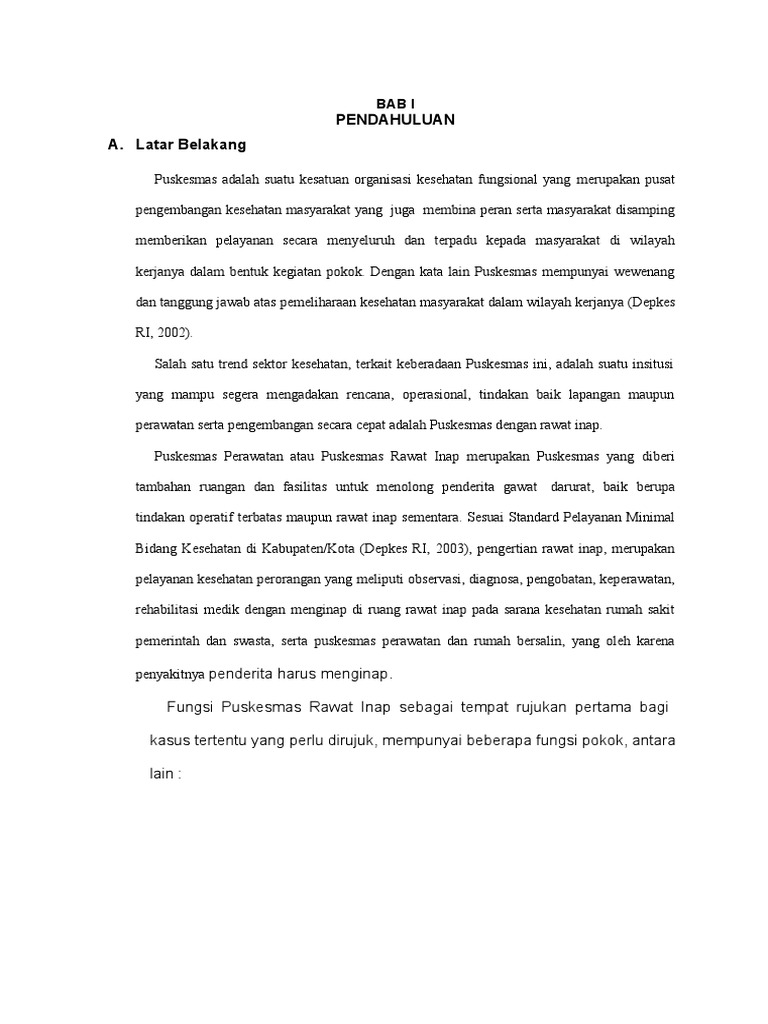 BAB I
PENDAHULUAN

A. Latar Belakang

Puskesmas adalah suatu kesatuan organisasi kesehatan fungsional yang merupakan pusat pengembangan kesehatan masyarakat yang juga membina peran serta masyarakat disamping memberikan pelayanan secara menyeluruh dan terpadu kepada masyarakat di wilayah kerjanya dalam bentuk kegiatan pokok. Dengan kata lain Puskesmas mempunyai wewenang dan tanggung jawab atas pemeliharaan kesehatan masyarakat dalam wilayah kerjanya (Depkes RI, 2002).

Salah satu trend sektor kesehatan, terkait keberadaan Puskesmas ini, adalah suatu insitusi yang mampu segera mengadakan rencana, operasional, tindakan baik lapangan maupun perawatan serta pengembangan secara cepat adalah Puskesmas dengan rawat inap.

Puskesmas Perawatan atau Puskesmas Rawat Inap merupakan Puskesmas yang diberi tambahan ruangan dan fasilitas untuk menolong penderita gawat darurat, baik berupa tindakan operatif terbatas maupun rawat inap sementara. Sesuai Standard Pelayanan Minimal Bidang Kesehatan di Kabupaten/Kota (Depkes RI, 2003), pengertian rawat inap, merupakan pelayanan kesehatan perorangan yang meliputi observasi, diagnosa, pengobatan, keperawatan, rehabilitasi medik dengan menginap di ruang rawat inap pada sarana kesehatan rumah sakit pemerintah dan swasta, serta puskesmas perawatan dan rumah bersalin, yang oleh karena penyakitnya penderita harus menginap.

Fungsi Puskesmas Rawat Inap sebagai tempat rujukan pertama bagi kasus tertentu yang perlu dirujuk, mempunyai beberapa fungsi pokok, antara lain :